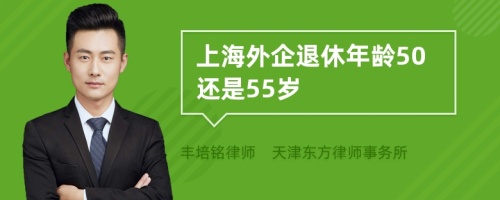 上海外企退休年龄50还是55岁

丰培铭律师　天津东方律师事务所